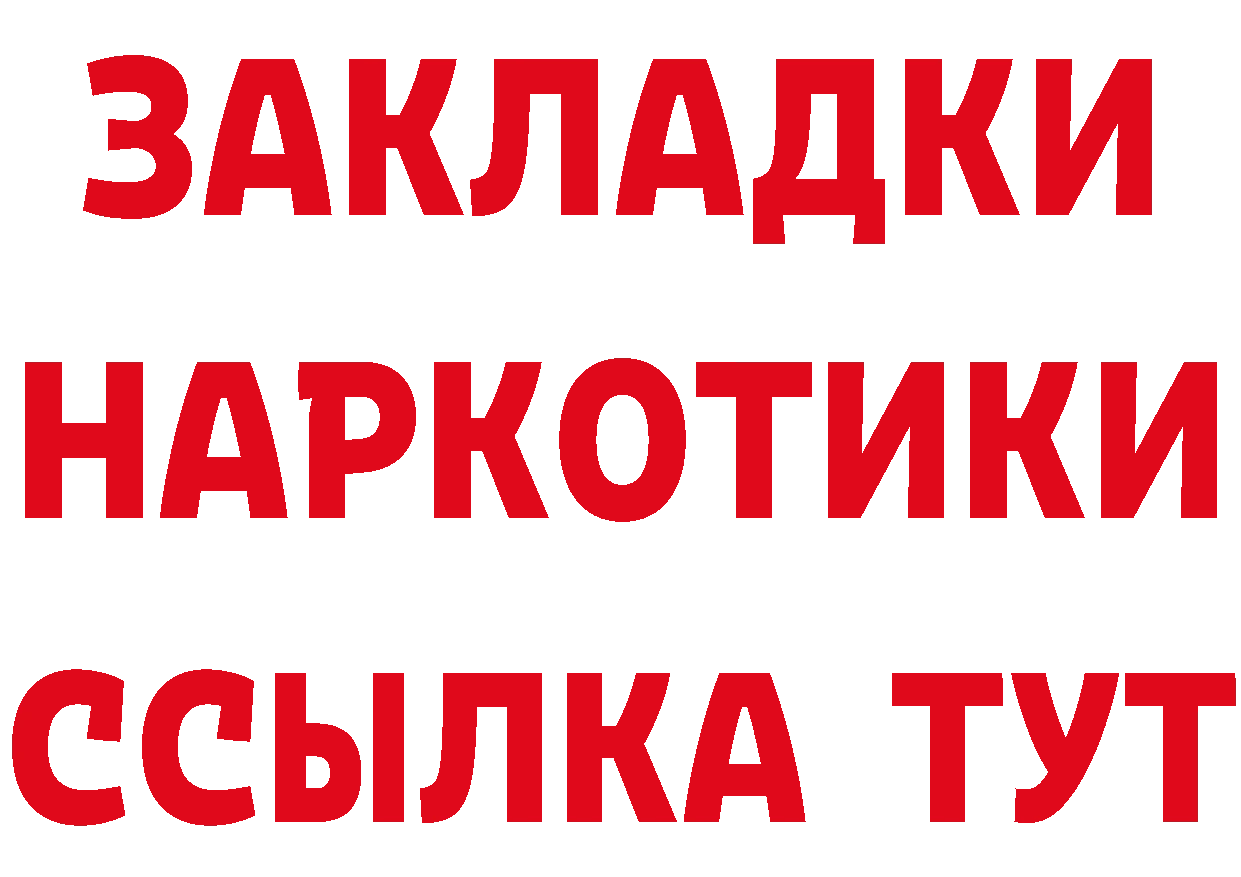 ЗАКЛАДКИ НАРКОТИКИ ССЫЛКА ТУТ